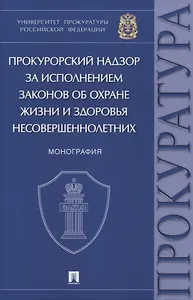 УНИВЕРСИТЕТ ПРОКУРАТУРЫ РОССИЙСКОЙ ФЕДЕРАЦИИ

ПРОКУРОРСКИЙ НАДЗОР ЗА ИСПОЛНЕНИЕМ ЗАКОНОВ ОБ ОХРАНЕ ЖИЗНИ И ЗДОРОВЬЯ НЕСОВЕРШЕННОЛЕТНИХ

МОНОГРАФИЯ

ЗАКОН

ПРОКУРАТУРА